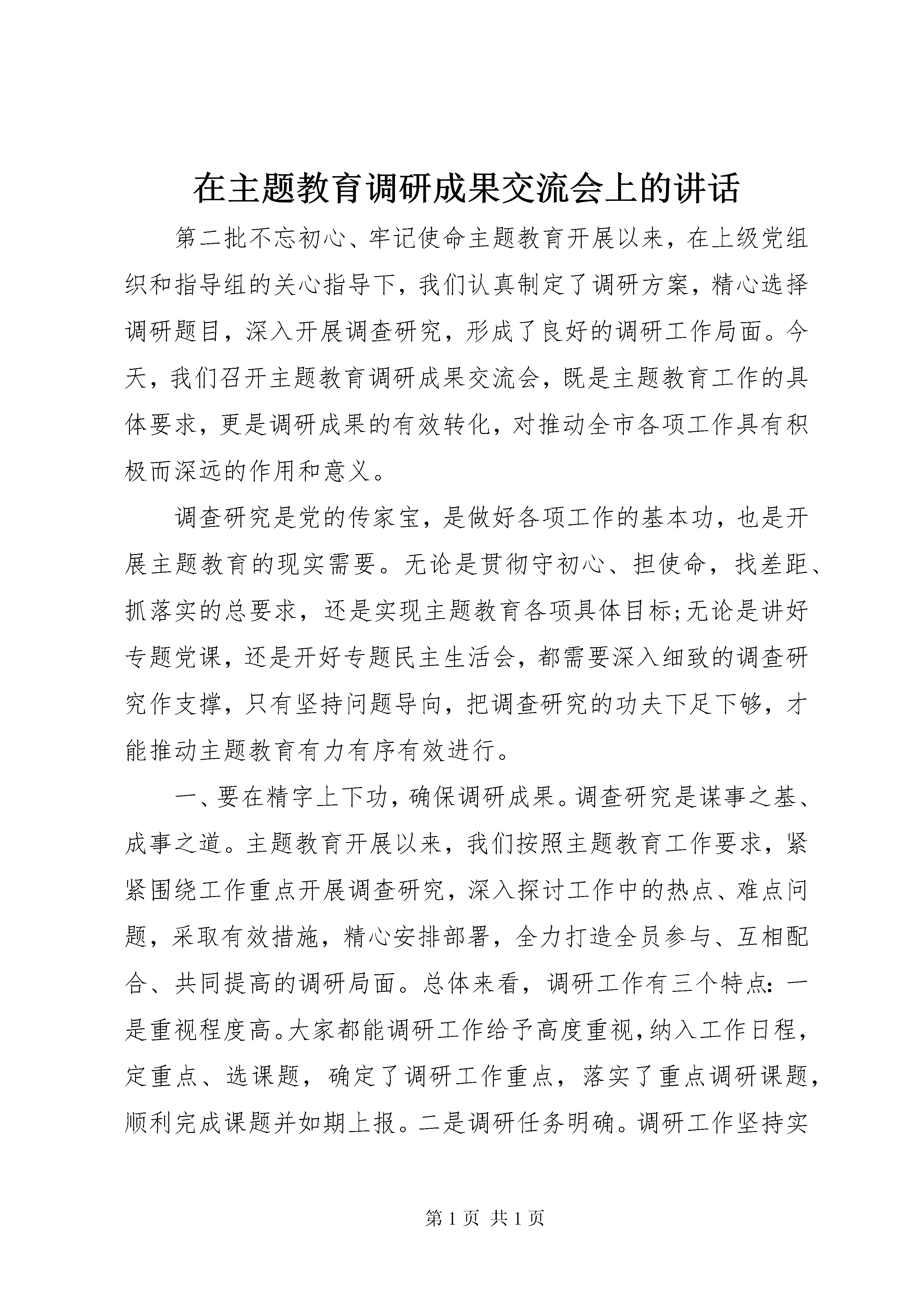 在主题教育调研成果交流会上的讲话

第二批不忘初心、牢记使命主题教育开展以来，在上级党组织和指导组的关心指导下，我们认真制定了调研方案，精心选择调研题目，深入开展调查研究，形成了良好的调研工作局面。今天，我们召开主题教育调研成果交流会，既是主题教育工作的具体要求，更是调研成果的有效转化，对推动全市各项工作具有积极而深远的作用和意义。

调查研究是党的传家宝，是做好各项工作的基本功，也是开展主题教育的现实需要。无论是贯彻守初心、担使命，找差距、抓落实的总要求，还是实现主题教育各项具体目标;无论是讲好专题党课，还是开好专题民主生活会，都需要深入细致的调查研究作支撑，只有坚持问题导向，把调查研究的功夫下足下够，才能推动主题教育有力有序有效进行。

一、要在精字上下功，确保调研成果。调查研究是谋事之基、成事之道。主题教育开展以来，我们按照主题教育工作要求，紧紧围绕工作重点开展调查研究，深入探讨工作中的热点、难点问题，采取有效措施，精心安排部署，全力打造全员参与、互相配合、共同提高的调研局面。总体来看，调研工作有三个特点：一是重视程度高。大家都能调研工作给予高度重视，纳入工作日程，定重点、选课题，确定了调研工作重点，落实了重点调研课题，顺利完成课题并如期上报。二是调研任务明确。调研工作坚持实

第 1 页 共 1 页